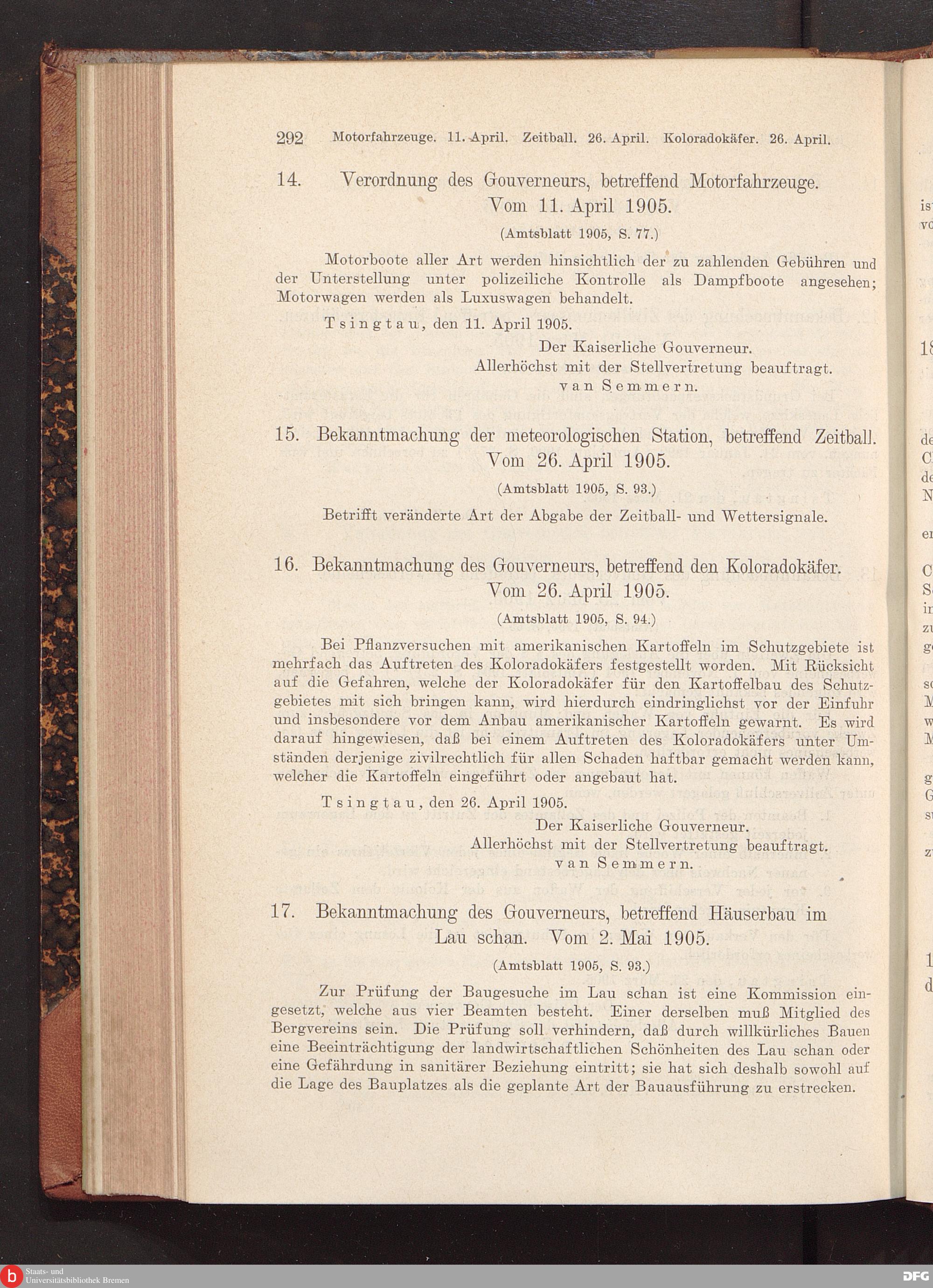 292 Motorfahrzeuge. 11. April. Zeitball. 26. April. Koloradokäfer. 26. April.

14. Verordnung des Gouverneurs, betreffend Motorfahrzeuge. Vom 11. April 1905.

(Amtsblatt 1905, S. 77.)

Motorboote aller Art werden hinsichtlich der zu zahlenden Gebühren und der Unterstellung unter polizeiliche Kontrolle als Dampfboote angesehen; Motorwagen werden als Luxuswagen behandelt.

Tsingtau, den 11. April 1905.

Der Kaiserliche Gouverneur.
Allerhöchst mit der Stellvertretung beauftragt.
van Semmern.

15. Bekanntmachung der meteorologischen Station, betreffend Zeitball. Vom 26. April 1905.

(Amtsblatt 1905, S. 93.)

Betrifft veränderte Art der Abgabe der Zeitball- und Wettersignale.

16. Bekanntmachung des Gouverneurs, betreffend den Koloradokäfer. Vom 26. April 1905.

(Amtsblatt 1905, S. 94.)

Bei Pflanzversuchen mit amerikanischen Kartoffeln im Schutzgebiete ist mehrfach das Auftreten des Koloradokäfers festgestellt worden. Mit Rücksicht auf die Gefahren, welche der Koloradokäfer für den Kartoffelbau des Schutzgebietes mit sich bringen kann, wird hierdurch eindringlichst vor der Einfuhr und insbesondere vor dem Anbau amerikanischer Kartoffeln gewarnt. Es wird darauf hingewiesen, daß bei einem Auftreten des Koloradokäfers unter Umständen derjenige zivilrechtlich für allen Schaden haftbar gemacht werden kann, welcher die Kartoffeln eingeführt oder angebaut hat.

Tsingtau, den 26. April 1905.

Der Kaiserliche Gouverneur.
Allerhöchst mit der Stellvertretung beauftragt.
van Semmern.

17. Bekanntmachung des Gouverneurs, betreffend Häuserbau im Lau schan. Vom 2. Mai 1905.

(Amtsblatt 1905, S. 93.)

Zur Prüfung der Baugesuche im Lau schan ist eine Kommission eingesetzt, welche aus vier Beamten besteht. Einer derselben muß Mitglied des Bergvereins sein. Die Prüfung soll verhindern, daß durch willkürliches Bauen eine Beeinträchtigung der landwirtschaftlichen Schönheiten des Lau schan oder eine Gefährdung in sanitärer Beziehung eintritt; sie hat sich deshalb sowohl auf die Lage des Bauplatzes als die geplante Art der Bauausführung zu erstrecken.

Staats- und Universitätsbibliothek Bremen

DFG